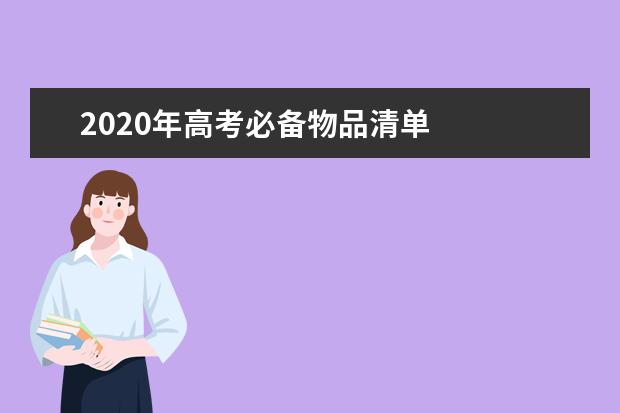 2020年高考必备物品清单